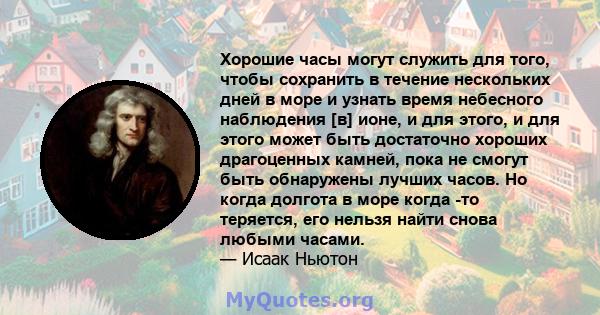 Хорошие часы могут служить для того, чтобы сохранить в течение нескольких дней в море и узнать время небесного наблюдения [в] ионе, и для этого, и для этого может быть достаточно хороших драгоценных камней, пока не смогут быть обнаружены лучших часов. Но когда долгота в море когда -то теряется, его нельзя найти снова любыми часами.
— Исаак Ньютон

MyQuotes.org